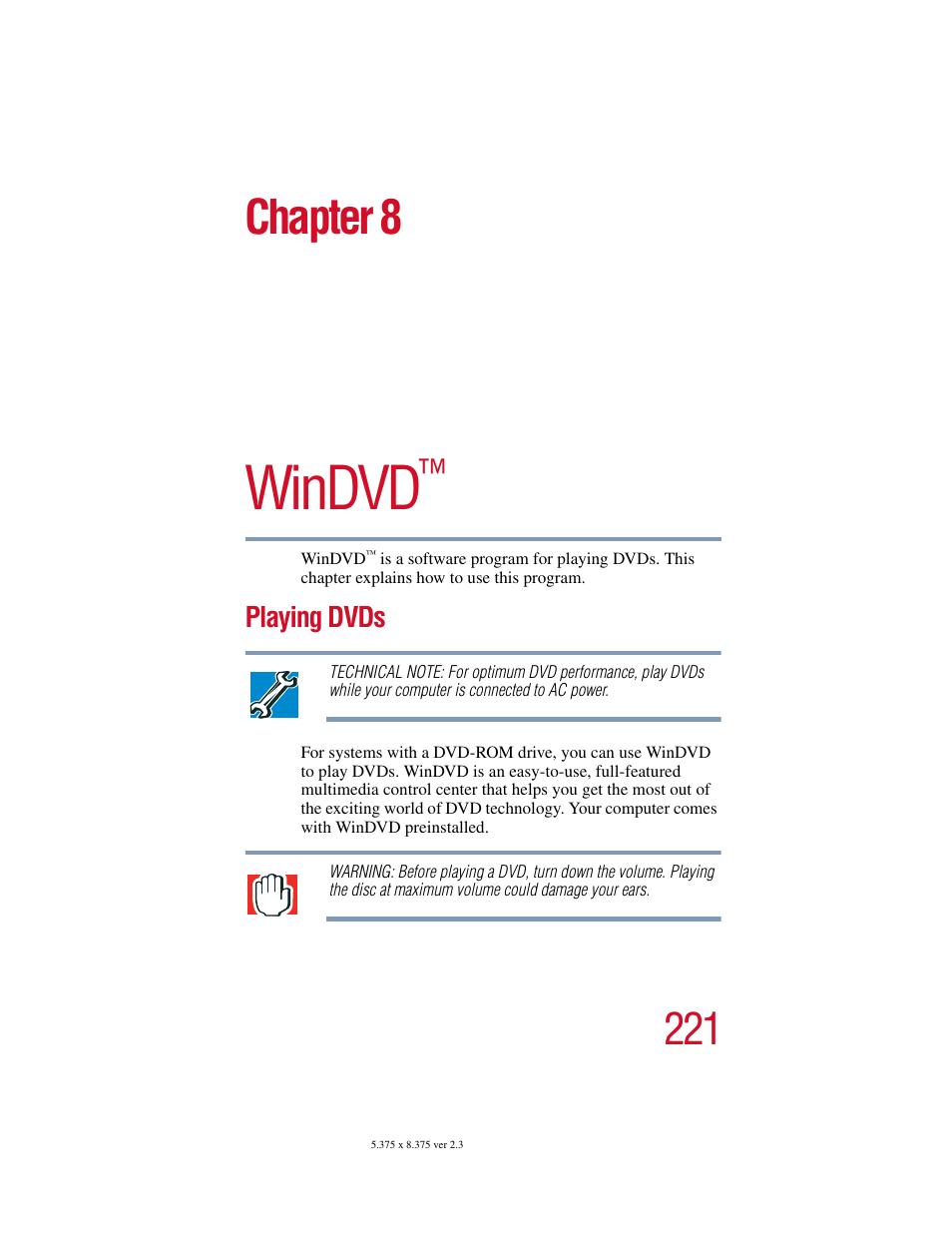 Chapter 8

WinDVD™

WinDVD™ is a software program for playing DVDs. This chapter explains how to use this program.

Playing DVDs

TECHNICAL NOTE: For optimum DVD performance, play DVDs while your computer is connected to AC power.

For systems with a DVD-ROM drive, you can use WinDVD to play DVDs. WinDVD is an easy-to-use, full-featured multimedia control center that helps you get the most out of the exciting world of DVD technology. Your computer comes with WinDVD preinstalled.

WARNING: Before playing a DVD, turn down the volume. Playing the disc at maximum volume could damage your ears.

221

5.375 x 8.375 ver 2.3